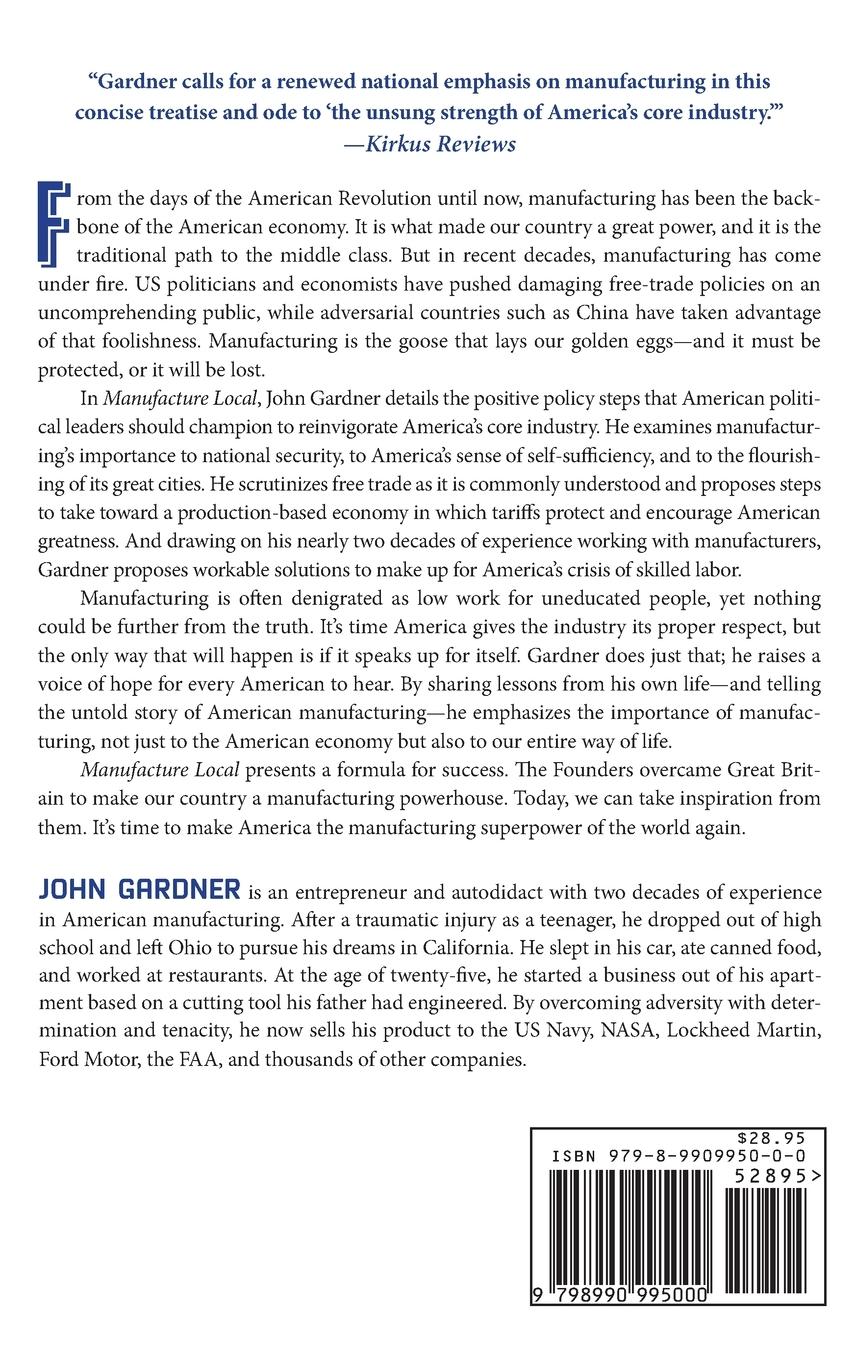 "Gardner calls for a renewed national emphasis on manufacturing in this concise treatise and ode to 'the unsung strength of America's core industry.'" —Kirkus Reviews

From the days of the American Revolution until now, manufacturing has been the backbone of the American economy. It is what made our country a great power, and it is the traditional path to the middle class. But in recent decades, manufacturing has come under fire. US politicians and economists have pushed damaging free-trade policies on an uncomprehending public, while adversarial countries such as China have taken advantage of that foolishness. Manufacturing is the goose that lays our golden eggs—and it must be protected, or it will be lost.

In Manufacture Local, John Gardner details the positive policy steps that American political leaders should champion to reinvigorate America's core industry. He examines manufacturing's importance to national security, to America's sense of self-sufficiency, and to the flourishing of its great cities. He scrutinizes free trade as it is commonly understood and proposes steps to take toward a production-based economy in which tariffs protect and encourage American greatness. And drawing on his nearly two decades of experience working with manufacturers, Gardner proposes workable solutions to make up for America's crisis of skilled labor.

Manufacturing is often denigrated as low work for uneducated people, yet nothing could be further from the truth. It's time America gives the industry its proper respect, but the only way that will happen is if it speaks up for itself. Gardner does just that; he raises a voice of hope for every American to hear. By sharing lessons from his own life—and telling the untold story of American manufacturing—he emphasizes the importance of manufacturing, not just to the American economy but also to our entire way of life.

Manufacture Local presents a formula for success. The Founders overcame Great Britain to make our country a manufacturing powerhouse. Today, we can take inspiration from them. It's time to make America the manufacturing superpower of the world again.

JOHN GARDNER is an entrepreneur and autodidact with two decades of experience in American manufacturing. After a traumatic injury as a teenager, he dropped out of high school and left Ohio to pursue his dreams in California. He slept in his car, ate canned food, and worked at restaurants. At the age of twenty-five, he started a business out of his apartment based on a cutting tool his father had engineered. By overcoming adversity with determination and tenacity, he now sells his product to the US Navy, NASA, Lockheed Martin, Ford Motor, the FAA, and thousands of other companies.

$28.95
ISBN 979-8-9909950-0-0
52895>
9 798990 995000